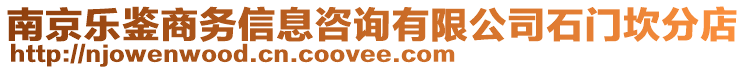 南京乐鉴商务信息咨询有限公司石门坎分店
http://njowenwood.cn.coovee.com